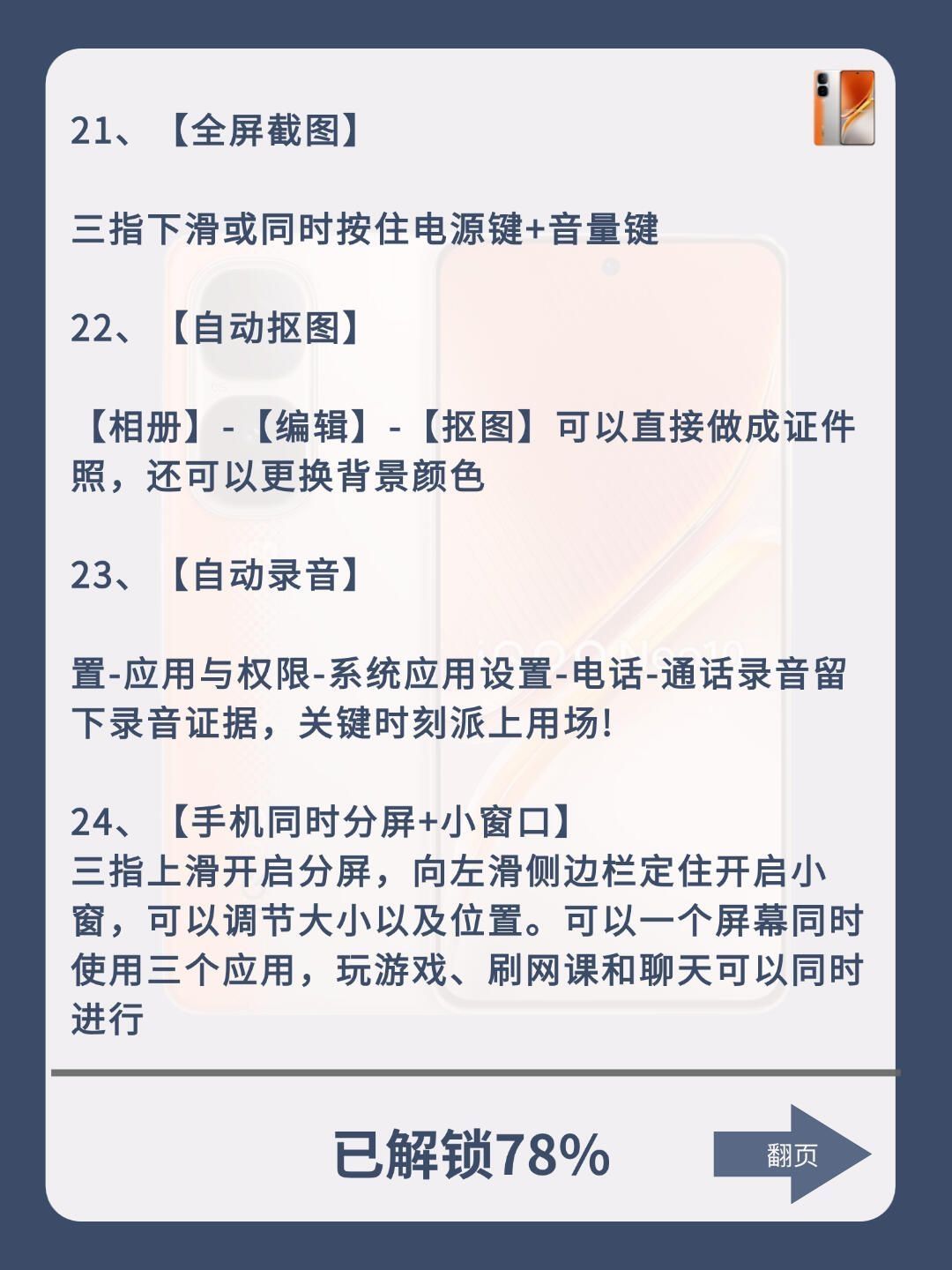 21、【全屏截图】

三指下滑或同时按住电源键+音量键

22、【自动抠图】

【相册】-【编辑】-【抠图】可以直接做成证件照，还可以更换背景颜色

23、【自动录音】

置-应用与权限-系统应用设置-电话-通话录音留下录音证据，关键时刻派上用场!

24、【手机同时分屏+小窗口】
三指上滑开启分屏，向左滑侧边栏定住开启小窗，可以调节大小以及位置。可以一个屏幕同时使用三个应用，玩游戏、刷网课和聊天可以同时进行

已解锁78%

翻页